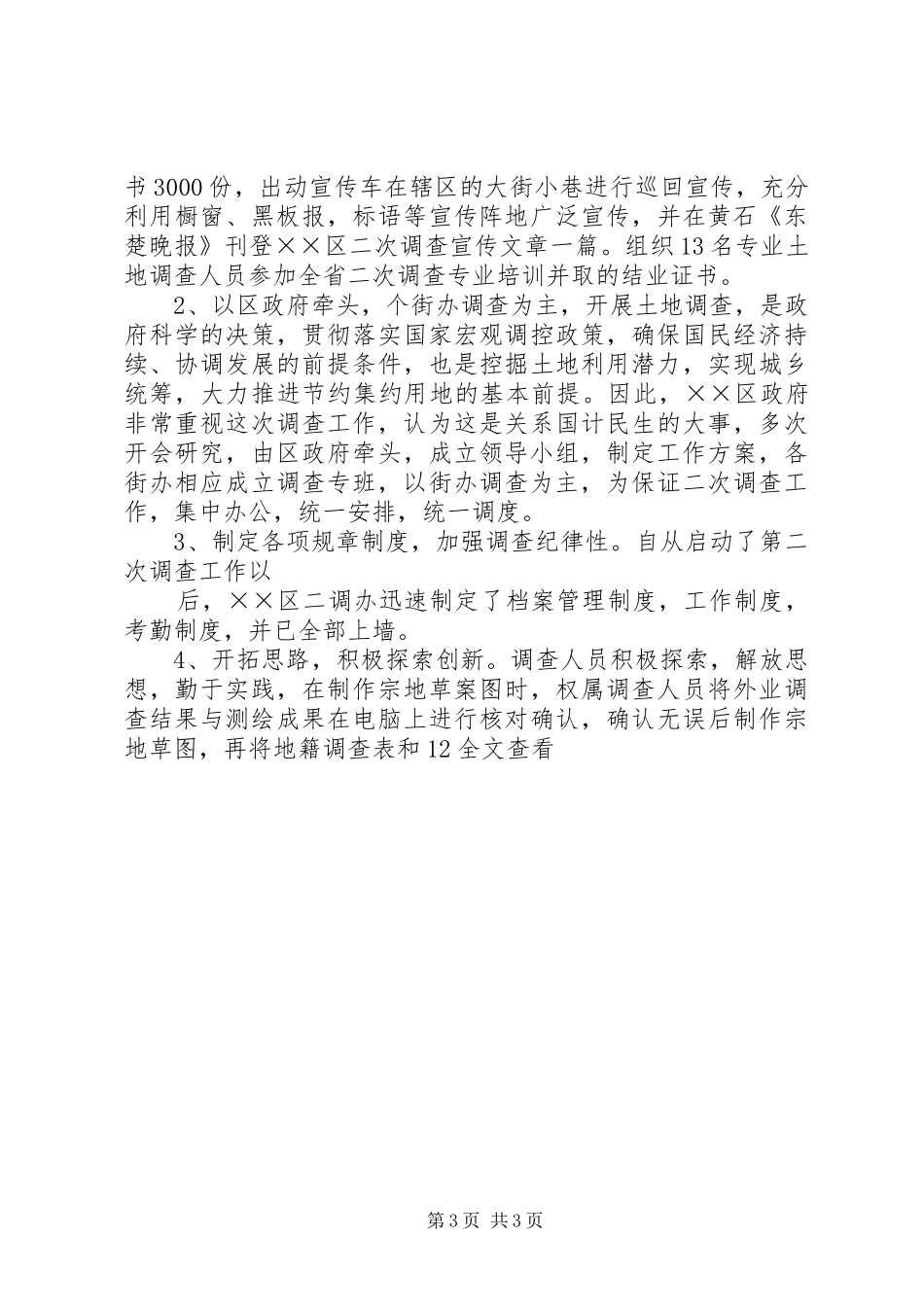 书3000份，出动宣传车在辖区的大街小巷进行巡回宣传，充分利用橱窗、黑板报，标语等宣传阵地广泛宣传，并在黄石《东楚晚报》刊登××区二次调查宣传文章一篇。组织13名专业土地调查人员参加全省二次调查专业培训并取的结业证书。

2、以区政府牵头，个街办调查为主，开展土地调查，是政府科学的决策，贯彻落实国家宏观调控政策，确保国民经济持续、协调发展的前提条件，也是控掘土地利用潜力，实现城乡统筹，大力推进节约集约用地的基本前提。因此，××区政府非常重视这次调查工作，认为这是关系国计民生的大事，多次开会研究，由区政府牵头，成立领导小组，制定工作方案，各街办相应成立调查专班，以街办调查为主，为保证二次调查工作，集中办公，统一安排，统一调度。

3、制定各项规章制度，加强调查纪律性。自从启动了第二次调查工作以

后，××区二调办迅速制定了档案管理制度，工作制度，考勤制度，并已全部上墙。

4、开拓思路，积极探索创新。调查人员积极探索，解放思想，勤于实践，在制作宗地草案图时，权属调查人员将外业调查结果与测绘成果在电脑上进行核对确认，确认无误后制作宗地草图，再将地籍调查表和12全文查看

第3页 共3页